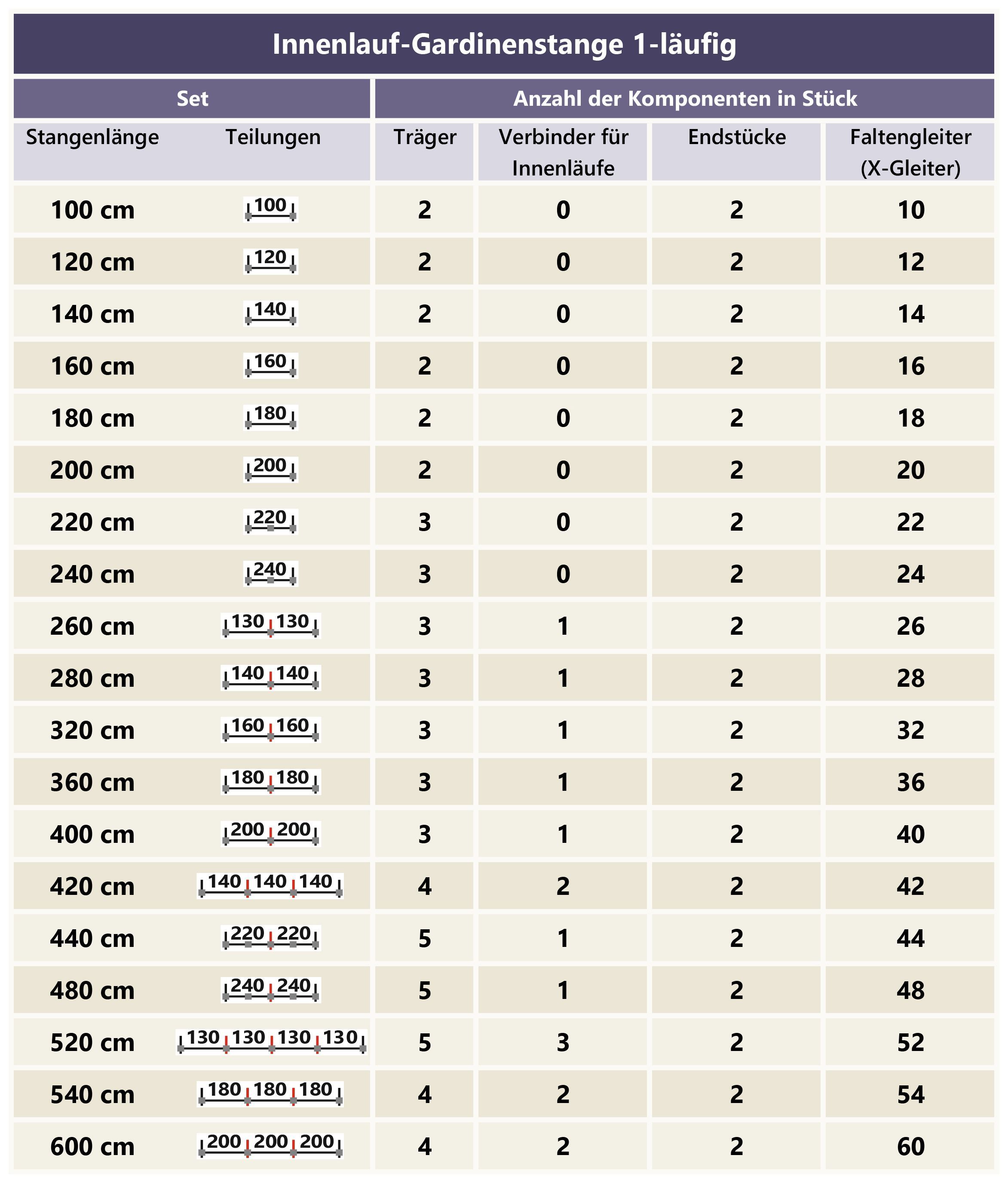 Innenlauf-Gardinenstange 1-läufig

| Set | | Anzahl der Komponenten in Stück | | | |
|---|---|---|---|---|---|
| Stangenlänge | Teilungen | Träger | Verbinder für Innenläufe | Endstücke | Faltengleiter (X-Gleiter) |
| 100 cm | 100 | 2 | 0 | 2 | 10 |
| 120 cm | 120 | 2 | 0 | 2 | 12 |
| 140 cm | 140 | 2 | 0 | 2 | 14 |
| 160 cm | 160 | 2 | 0 | 2 | 16 |
| 180 cm | 180 | 2 | 0 | 2 | 18 |
| 200 cm | 200 | 2 | 0 | 2 | 20 |
| 220 cm | 220 | 3 | 0 | 2 | 22 |
| 240 cm | 240 | 3 | 0 | 2 | 24 |
| 260 cm | 130 130 | 3 | 1 | 2 | 26 |
| 280 cm | 140 140 | 3 | 1 | 2 | 28 |
| 320 cm | 160 160 | 3 | 1 | 2 | 32 |
| 360 cm | 180 180 | 3 | 1 | 2 | 36 |
| 400 cm | 200 200 | 3 | 1 | 2 | 40 |
| 420 cm | 140 140 140 | 4 | 2 | 2 | 42 |
| 440 cm | 220 220 | 5 | 1 | 2 | 44 |
| 480 cm | 240 240 | 5 | 1 | 2 | 48 |
| 520 cm | 130 130 130 130 | 5 | 3 | 2 | 52 |
| 540 cm | 180 180 180 | 4 | 2 | 2 | 54 |
| 600 cm | 200 200 200 | 4 | 2 | 2 | 60 |